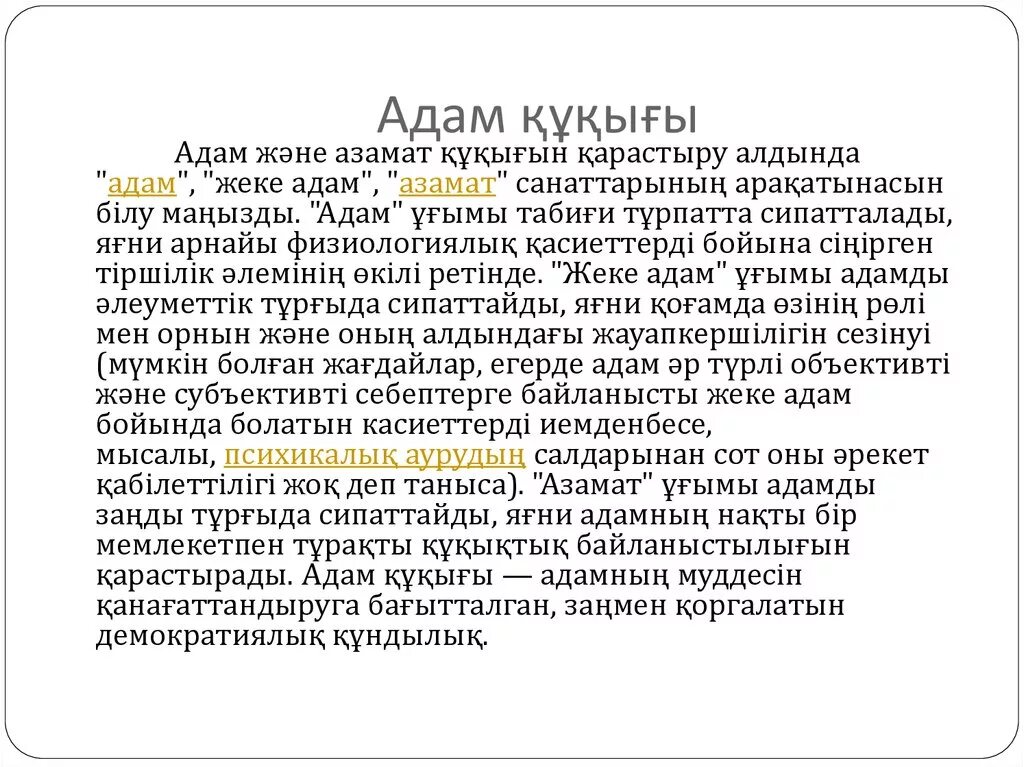 Адам құқығы

Адам және азамат құқығын қарастыру алдында "адам", "жеке адам", "азамат" санаттарының арақатынасын білу маңызды. "Адам" ұғымы табиғи тұрпатта сипатталады, яғни арнайы физиологиялық қасиеттерді бойына сіңірген тіршілік әлемінің өкілі ретінде. "Жеке адам" ұғымы адамды әлеуметтік тұрғыда сипаттайды, яғни қоғамда өзінің рөлі мен орнын және оның алдындағы жауапкершілігін сезінуі (мүмкін болған жағдайлар, егерде адам әр түрлі объективті және субъективті себептерге байланысты жеке адам бойында болатын касиеттерді иемденбесе, мысалы, психикалық аурудың салдарынан сот оны әрекет қабілеттілігі жоқ деп таныса). "Азамат" ұғымы адамды заңды тұрғыда сипаттайды, яғни адамның нақты бір мемлекетпен тұрақты құқықтық байланыстылығын қарастырады. Адам құқығы — адамның муддесін қанағаттандыруга бағытталган, заңмен қоргалатын демократиялық құндылық.